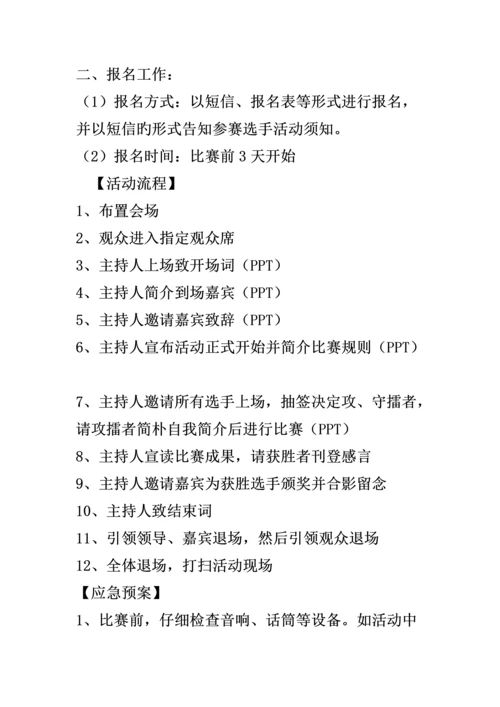 二、报名工作：

（1）报名方式：以短信、报名表等形式进行报名，并以短信旳形式告知参赛选手活动须知。

（2）报名时间：比赛前 3 天开始

【活动流程】

1、布置会场

2、观众进入指定观众席

3、主持人上场致开场词（PPT）

4、主持人简介到场嘉宾（PPT）

5、主持人邀请嘉宾致辞（PPT）

6、主持人宣布活动正式开始并简介比赛规则（PPT）

7、主持人邀请所有选手上场，抽签决定攻、守擂者，请攻擂者简朴自我简介后进行比赛（PPT）

8、主持人宣读比赛成果，请获胜者刊登感言

9、主持人邀请嘉宾为获胜选手颁奖并合影留念

10、主持人致结束词

11、引领领导、嘉宾退场，然后引领观众退场

12、全体退场，打扫活动现场

【应急预案】

1、比赛前，仔细检查音响、话筒等设备。如活动中